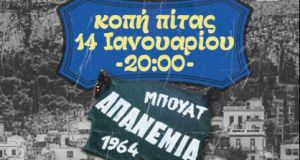 κοπή πίτας
14 Ιανουαρίου
-20:00-

ΜΠΟΥΑΤ
ΑΠΑΝΕΜΙΑ
1964